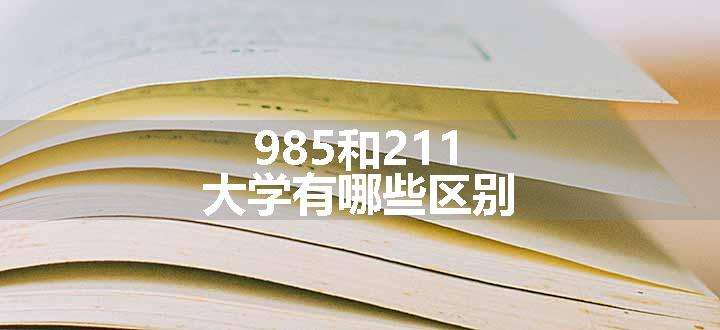 985和211
大学有哪些区别